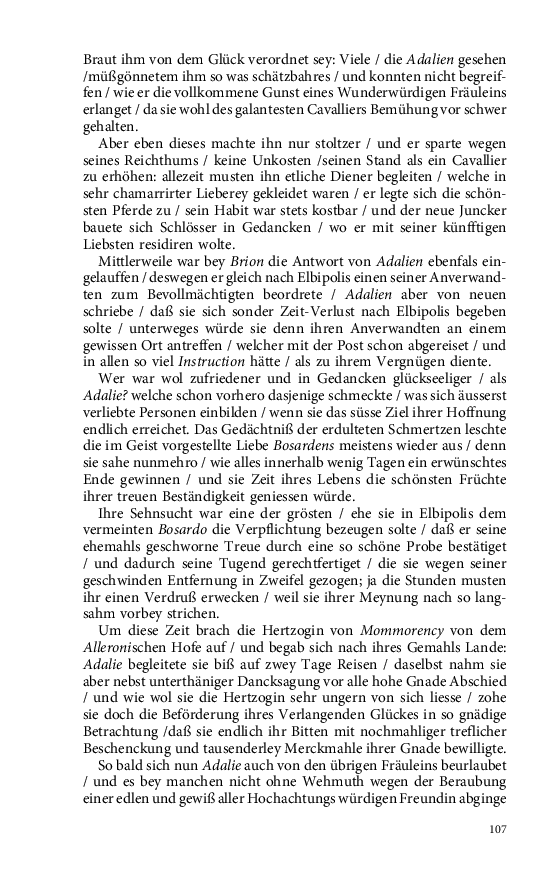 Braut ihm von dem Glück verordnet sey: Viele / die Adalien gesehen /müßgönnetem ihm so was schätzbahres / und konnten nicht begreiffen / wie er die vollkommene Gunst eines Wunderwürdigen Fräuleins erlanget / da sie wohl des galantesten Cavalliers Bemühung vor schwer gehalten.

Aber eben dieses machte ihn nur stoltzer / und er sparte wegen seines Reichthums / keine Unkosten /seinen Stand als ein Cavallier zu erhöhen: allezeit musten ihn etliche Diener begleiten / welche in sehr chamarrirter Lieberey gekleidet waren / er legte sich die schönsten Pferde zu / sein Habit war stets kostbar / und der neue Juncker bauete sich Schlösser in Gedancken / wo er mit seiner künfftigen Liebsten residiren wolte.

Mittlerweile war bey Brion die Antwort von Adalien ebenfals eingelauffen / deswegen er gleich nach Elbipolis einen seiner Anverwandten zum Bevollmächtigten beordrete / Adalien aber von neuen schriebe / daß sie sich sonder Zeit-Verlust nach Elbipolis begeben solte / unterweges würde sie denn ihren Anverwandten an einem gewissen Ort antreffen / welcher mit der Post schon abgereiset / und in allen so viel Instruction hätte / als zu ihrem Vergnügen diente.

Wer war wol zufriedener und in Gedancken glückseeliger / als Adalie? welche schon vorhero dasjenige schmeckte / was sich äusserst verliebte Personen einbilden / wenn sie das süsse Ziel ihrer Hoffnung endlich erreichet. Das Gedächtniß der erdulteten Schmertzen leschte die im Geist vorgestellte Liebe Bosardens meistens wieder aus / denn sie sahe nunmehro / wie alles innerhalb wenig Tagen ein erwünschtes Ende gewinnen / und sie Zeit ihres Lebens die schönsten Früchte ihrer treuen Beständigkeit geniessen würde.

Ihre Sehnsucht war eine der grösten / ehe sie in Elbipolis dem vermeinten Bosardo die Verpflichtung bezeugen solte / daß er seine ehemahls geschworne Treue durch eine so schöne Probe bestätiget / und dadurch seine Tugend gerechtfertiget / die sie wegen seiner geschwinden Entfernung in Zweifel gezogen; ja die Stunden musten ihr einen Verdruß erwecken / weil sie ihrer Meynung nach so langsahm vorbey strichen.

Um diese Zeit brach die Hertzogin von Mommorency von dem Alleronischen Hofe auf / und begab sich nach ihres Gemahls Lande: Adalie begleitete sie biß auf zwey Tage Reisen / daselbst nahm sie aber nebst unterthäniger Dancksagung vor alle hohe Gnade Abschied / und wie wol sie die Hertzogin sehr ungern von sich liesse / zohe sie doch die Beförderung ihres Verlangenden Glückes in so gnädige Betrachtung /daß sie endlich ihr Bitten mit nochmahliger treflicher Beschenckung und tausenderley Merckmahle ihrer Gnade bewilligte.

So bald sich nun Adalie auch von den übrigen Fräuleins beurlaubet / und es bey manchen nicht ohne Wehmuth wegen der Beraubung einer edlen und gewiß aller Hochachtungs würdigen Freundin abginge

107